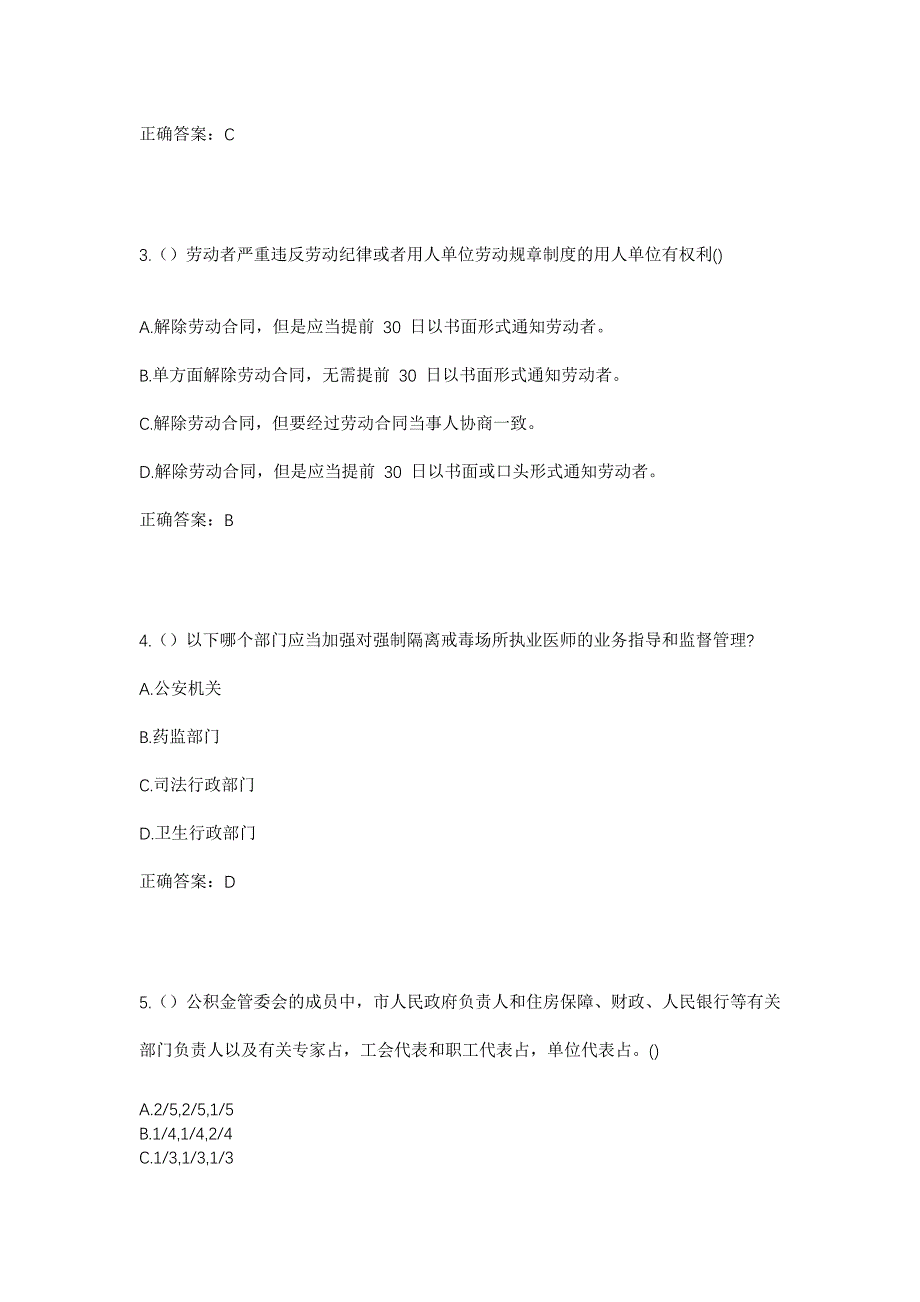 正确答案：C

3.（）劳动者严重违反劳动纪律或者用人单位劳动规章制度的用人单位有权利()

A.解除劳动合同，但是应当提前 30 日以书面形式通知劳动者。

B.单方面解除劳动合同，无需提前 30 日以书面形式通知劳动者。

C.解除劳动合同，但要经过劳动合同当事人协商一致。

D.解除劳动合同，但是应当提前 30 日以书面或口头形式通知劳动者。

正确答案：B

4.（）以下哪个部门应当加强对强制隔离戒毒场所执业医师的业务指导和监督管理?

A.公安机关

B.药监部门

C.司法行政部门

D.卫生行政部门

正确答案：D

5.（）公积金管委会的成员中，市人民政府负责人和住房保障、财政、人民银行等有关部门负责人以及有关专家占，工会代表和职工代表占，单位代表占。()

A.2/5,2/5,1/5
B.1/4,1/4,2/4
C.1/3,1/3,1/3